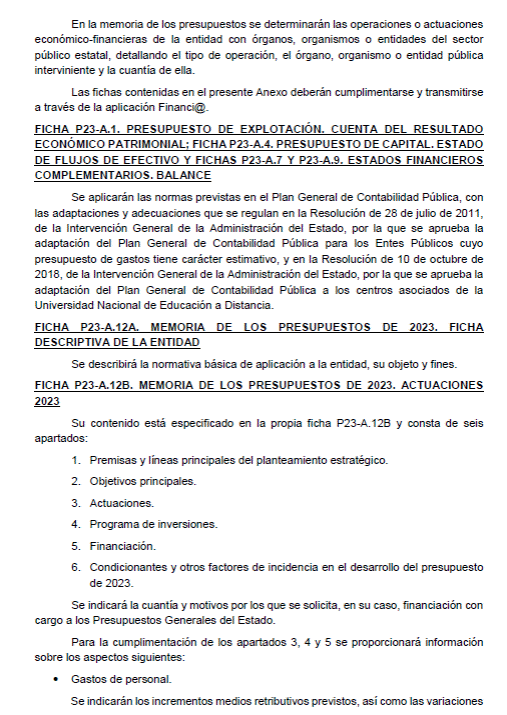 En la memoria de los presupuestos se determinarán las operaciones o actuaciones económico-financieras de la entidad con órganos, organismos o entidades del sector público estatal, detallando el tipo de operación, el órgano, organismo o entidad pública interviniente y la cuantía de ella.

Las fichas contenidas en el presente Anexo deberán cumplimentarse y transmitirse a través de la aplicación Financi@.

FICHA P23-A.1. PRESUPUESTO DE EXPLOTACIÓN. CUENTA DEL RESULTADO ECONÓMICO PATRIMONIAL; FICHA P23-A.4. PRESUPUESTO DE CAPITAL. ESTADO DE FLUJOS DE EFECTIVO Y FICHAS P23-A.7 Y P23-A.9. ESTADOS FINANCIEROS COMPLEMENTARIOS. BALANCE

Se aplicarán las normas previstas en el Plan General de Contabilidad Pública, con las adaptaciones y adecuaciones que se regulan en la Resolución de 28 de julio de 2011, de la Intervención General de la Administración del Estado, por la que se aprueba la adaptación del Plan General de Contabilidad Pública para los Entes Públicos cuyo presupuesto de gastos tiene carácter estimativo, y en la Resolución de 10 de octubre de 2018, de la Intervención General de la Administración del Estado, por la que se aprueba la adaptación del Plan General de Contabilidad Pública a los centros asociados de la Universidad Nacional de Educación a Distancia.

FICHA P23-A.12A. MEMORIA DE LOS PRESUPUESTOS DE 2023. FICHA DESCRIPTIVA DE LA ENTIDAD

Se describirá la normativa básica de aplicación a la entidad, su objeto y fines.

FICHA P23-A.12B. MEMORIA DE LOS PRESUPUESTOS DE 2023. ACTUACIONES 2023

Su contenido está especificado en la propia ficha P23-A.12B y consta de seis apartados:

1. Premisas y líneas principales del planteamiento estratégico.
2. Objetivos principales.
3. Actuaciones.
4. Programa de inversiones.
5. Financiación.
6. Condicionantes y otros factores de incidencia en el desarrollo del presupuesto de 2023.

Se indicará la cuantía y motivos por los que se solicita, en su caso, financiación con cargo a los Presupuestos Generales del Estado.

Para la cumplimentación de los apartados 3, 4 y 5 se proporcionará información sobre los aspectos siguientes:

• Gastos de personal.

Se indicarán los incrementos medios retributivos previstos, así como las variaciones